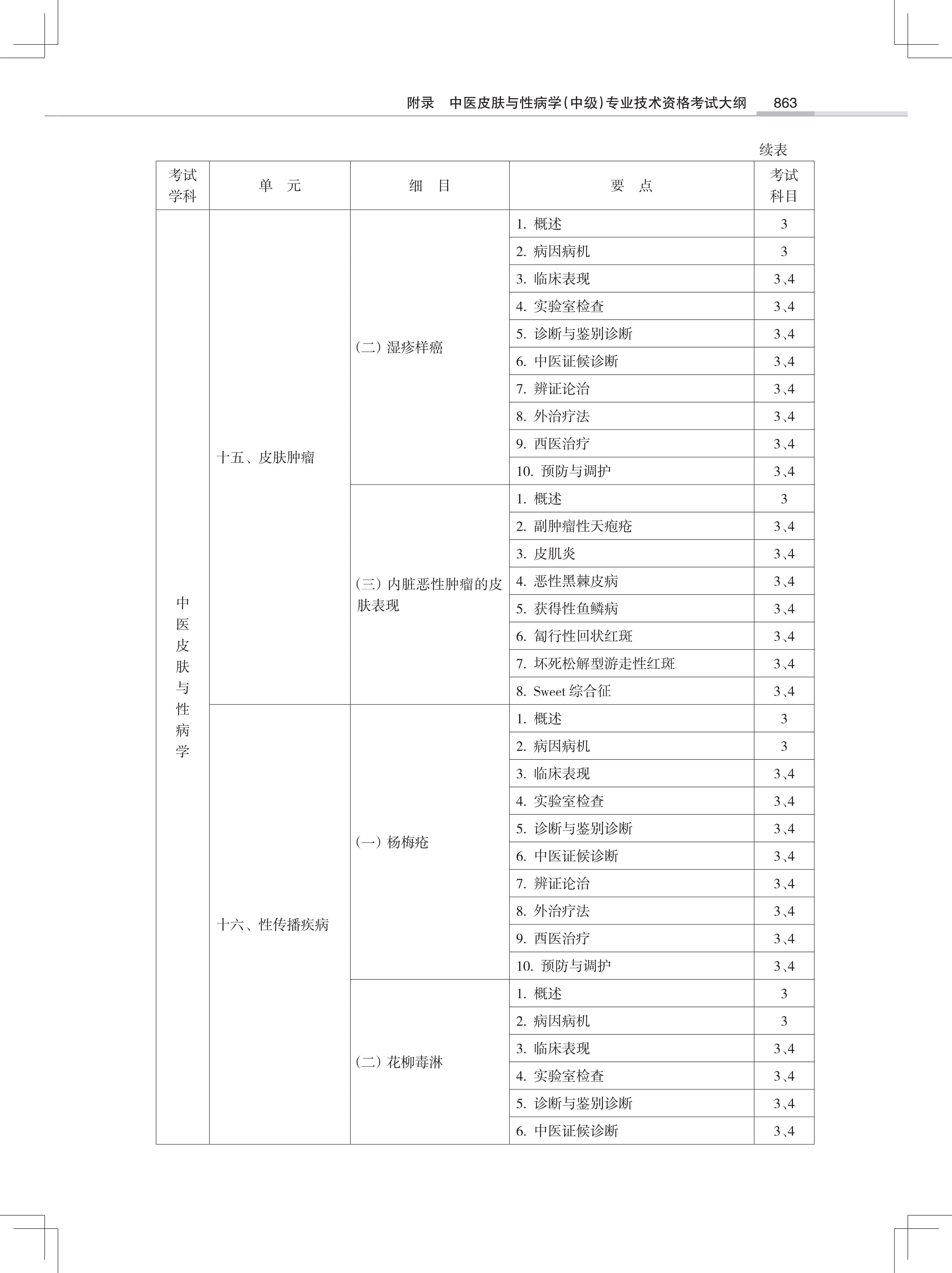 附录　中医皮肤与性病学（中级）专业技术资格考试大纲　863

续表

| 考试学科 | 单　元 | 细　目 | 要　点 | 考试科目 |
|---|---|---|---|---|
| 中医皮肤与性病学 | 十五、皮肤肿瘤 | （二）湿疹样癌 | 1. 概述 | 3 |
| | | | 2. 病因病机 | 3 |
| | | | 3. 临床表现 | 3、4 |
| | | | 4. 实验室检查 | 3、4 |
| | | | 5. 诊断与鉴别诊断 | 3、4 |
| | | | 6. 中医证候诊断 | 3、4 |
| | | | 7. 辨证论治 | 3、4 |
| | | | 8. 外治疗法 | 3、4 |
| | | | 9. 西医治疗 | 3、4 |
| | | | 10. 预防与调护 | 3、4 |
| | | （三）内脏恶性肿瘤的皮肤表现 | 1. 概述 | 3 |
| | | | 2. 副肿瘤性天疱疮 | 3、4 |
| | | | 3. 皮肌炎 | 3、4 |
| | | | 4. 恶性黑棘皮病 | 3、4 |
| | | | 5. 获得性鱼鳞病 | 3、4 |
| | | | 6. 匐行性回状红斑 | 3、4 |
| | | | 7. 坏死松解型游走性红斑 | 3、4 |
| | | | 8. Sweet 综合征 | 3、4 |
| | 十六、性传播疾病 | （一）杨梅疮 | 1. 概述 | 3 |
| | | | 2. 病因病机 | 3 |
| | | | 3. 临床表现 | 3、4 |
| | | | 4. 实验室检查 | 3、4 |
| | | | 5. 诊断与鉴别诊断 | 3、4 |
| | | | 6. 中医证候诊断 | 3、4 |
| | | | 7. 辨证论治 | 3、4 |
| | | | 8. 外治疗法 | 3、4 |
| | | | 9. 西医治疗 | 3、4 |
| | | | 10. 预防与调护 | 3、4 |
| | | （二）花柳毒淋 | 1. 概述 | 3 |
| | | | 2. 病因病机 | 3 |
| | | | 3. 临床表现 | 3、4 |
| | | | 4. 实验室检查 | 3、4 |
| | | | 5. 诊断与鉴别诊断 | 3、4 |
| | | | 6. 中医证候诊断 | 3、4 |